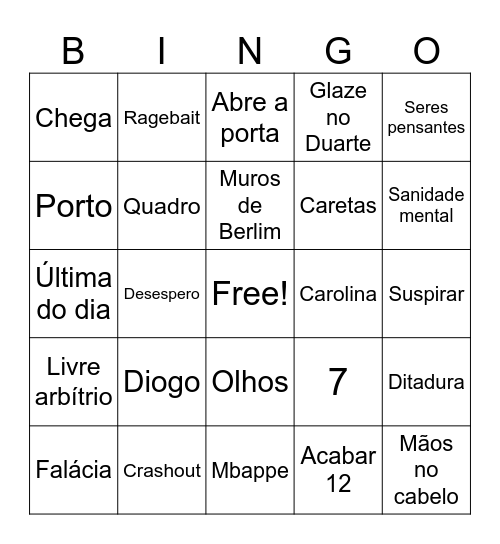 | B | I | N | G | O |
|---|---|---|---|---|
| Chega | Ragebait | Abre a porta | Glaze no Duarte | Seres pensantes |
| Porto | Quadro | Muros de Berlim | Caretas | Sanidade mental |
| Última do dia | Desespero | Free! | Carolina | Suspirar |
| Livre arbítrio | Diogo | Olhos | 7 | Ditadura |
| Falácia | Crashout | Mbappe | Acabar 12 | Mãos no cabelo |